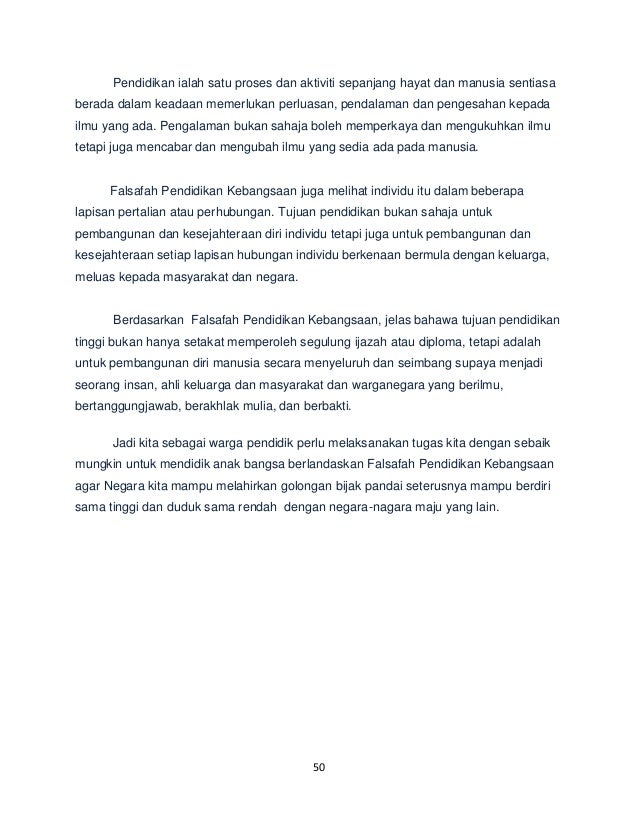 Pendidikan ialah satu proses dan aktiviti sepanjang hayat dan manusia sentiasa berada dalam keadaan memerlukan perluasan, pendalaman dan pengesahan kepada ilmu yang ada. Pengalaman bukan sahaja boleh memperkaya dan mengukuhkan ilmu tetapi juga mencabar dan mengubah ilmu yang sedia ada pada manusia.

Falsafah Pendidikan Kebangsaan juga melihat individu itu dalam beberapa lapisan pertalian atau perhubungan. Tujuan pendidikan bukan sahaja untuk pembangunan dan kesejahteraan diri individu tetapi juga untuk pembangunan dan kesejahteraan setiap lapisan hubungan individu berkenaan bermula dengan keluarga, meluas kepada masyarakat dan negara.

Berdasarkan Falsafah Pendidikan Kebangsaan, jelas bahawa tujuan pendidikan tinggi bukan hanya setakat memperoleh segulung ijazah atau diploma, tetapi adalah untuk pembangunan diri manusia secara menyeluruh dan seimbang supaya menjadi seorang insan, ahli keluarga dan masyarakat dan warganegara yang berilmu, bertanggungjawab, berakhlak mulia, dan berbakti.

Jadi kita sebagai warga pendidik perlu melaksanakan tugas kita dengan sebaik mungkin untuk mendidik anak bangsa berlandaskan Falsafah Pendidikan Kebangsaan agar Negara kita mampu melahirkan golongan bijak pandai seterusnya mampu berdiri sama tinggi dan duduk sama rendah dengan negara-nagara maju yang lain.

50